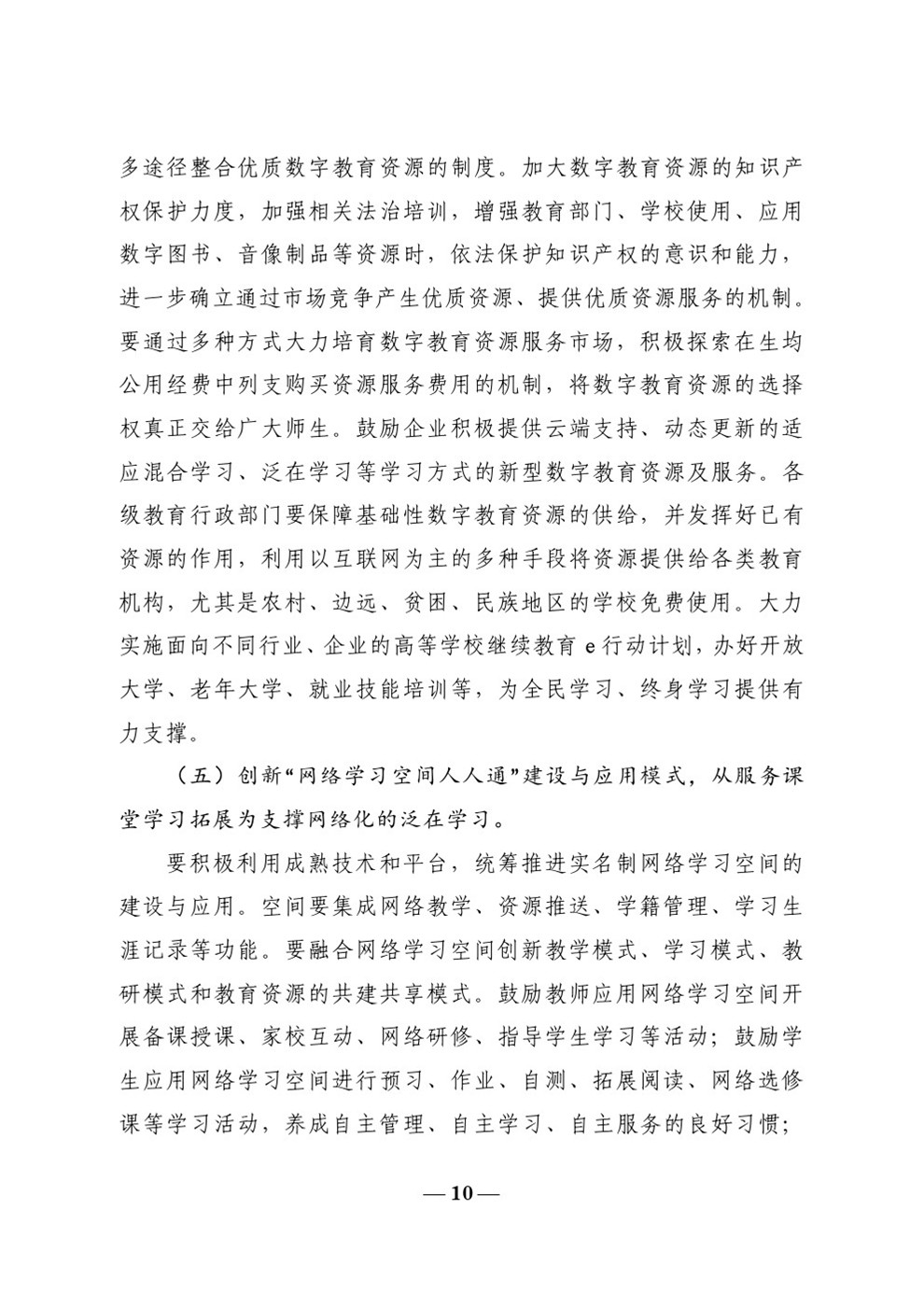 多途径整合优质数字教育资源的制度。加大数字教育资源的知识产权保护力度，加强相关法治培训，增强教育部门、学校使用、应用数字图书、音像制品等资源时，依法保护知识产权的意识和能力，进一步确立通过市场竞争产生优质资源、提供优质资源服务的机制。要通过多种方式大力培育数字教育资源服务市场，积极探索在生均公用经费中列支购买资源服务费用的机制，将数字教育资源的选择权真正交给广大师生。鼓励企业积极提供云端支持、动态更新的适应混合学习、泛在学习等学习方式的新型数字教育资源及服务。各级教育行政部门要保障基础性数字教育资源的供给，并发挥好已有资源的作用，利用以互联网为主的多种手段将资源提供给各类教育机构，尤其是农村、边远、贫困、民族地区的学校免费使用。大力实施面向不同行业、企业的高等学校继续教育e行动计划，办好开放大学、老年大学、就业技能培训等，为全民学习、终身学习提供有力支撑。

（五）创新“网络学习空间人人通”建设与应用模式，从服务课堂学习拓展为支撑网络化的泛在学习。

要积极利用成熟技术和平台，统筹推进实名制网络学习空间的建设与应用。空间要集成网络教学、资源推送、学籍管理、学习生涯记录等功能。要融合网络学习空间创新教学模式、学习模式、教研模式和教育资源的共建共享模式。鼓励教师应用网络学习空间开展备课授课、家校互动、网络研修、指导学生学习等活动；鼓励学生应用网络学习空间进行预习、作业、自测、拓展阅读、网络选修课等学习活动，养成自主管理、自主学习、自主服务的良好习惯；

—10—